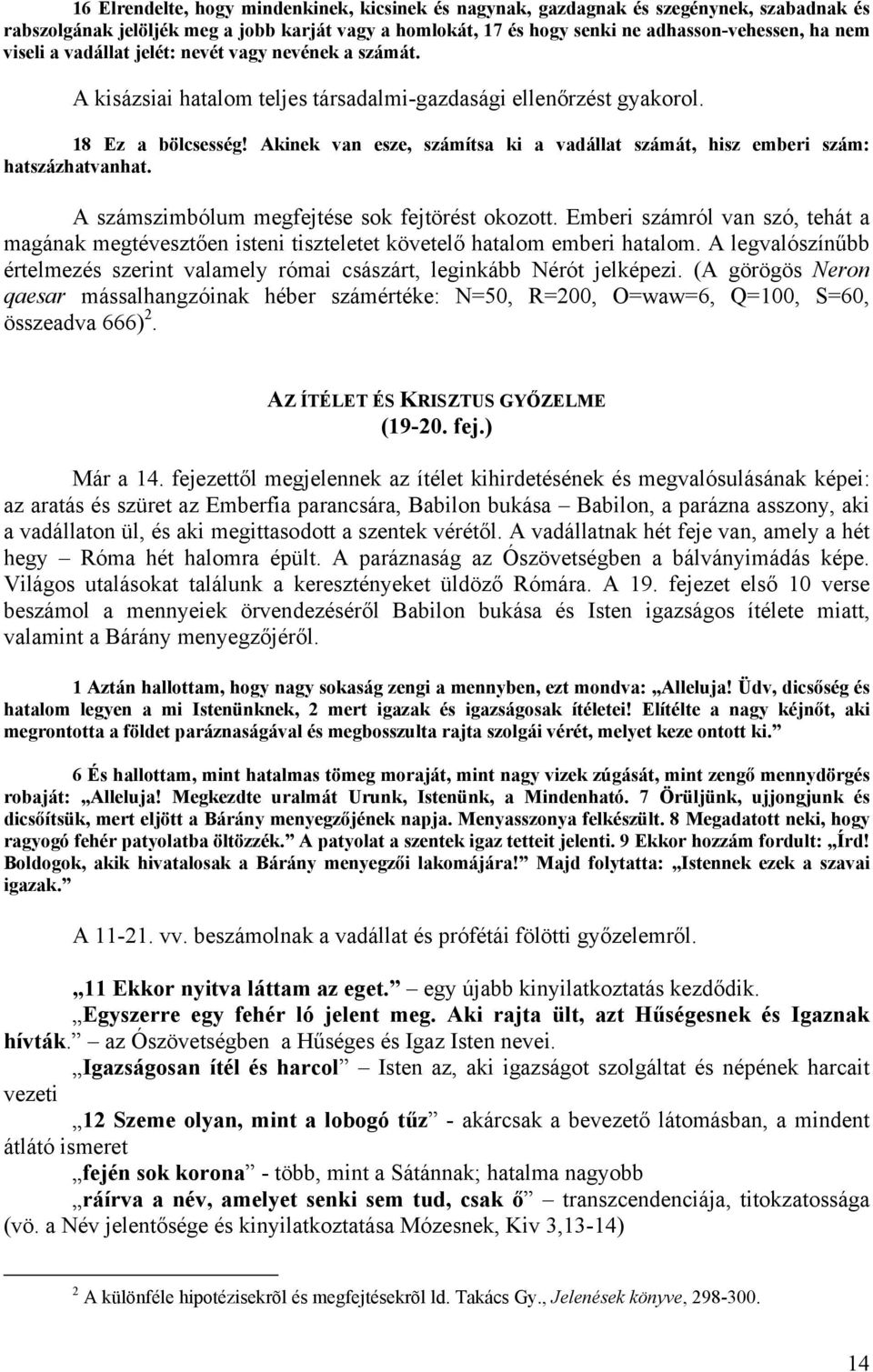 16 Elrendelte, hogy mindenkinek, kicsinek és nagynak, gazdagnak és szegénynek, szabadnak és rabszolgának jelöljék meg a jobb karját vagy a homlokát, 17 és hogy senki ne adhasson-vehessen, ha nem viseli a vadállat jelét: nevét vagy nevének a számát.

A kisázsiai hatalom teljes társadalmi-gazdasági ellenőrzést gyakorol.

18 Ez a bölcsesség! Akinek van esze, számítsa ki a vadállat számát, hisz emberi szám: hatszázhatvanhat.

A számszimbólum megfejtése sok fejtörést okozott. Emberi számról van szó, tehát a magának megtévesztően isteni tiszteletet követelő hatalom emberi hatalom. A legvalószínűbb értelmezés szerint valamely római császárt, leginkább Nérót jelképezi. (A görögös Neron qaesar mássalhangzóinak héber számértéke: N=50, R=200, O=waw=6, Q=100, S=60, összeadva 666)$^2$.

AZ ÍTÉLET ÉS KRISZTUS GYŐZELME
(19-20. fej.)

Már a 14. fejezettől megjelennek az ítélet kihirdetésének és megvalósulásának képei: az aratás és szüret az Emberfia parancsára, Babilon bukása – Babilon, a parázna asszony, aki a vadállaton ül, és aki megittasodott a szentek vérétől. A vadállatnak hét feje van, amely a hét hegy – Róma hét halomra épült. A paráznaság az Ószövetségben a bálványimádás képe. Világos utalásokat találunk a keresztényeket üldöző Rómára. A 19. fejezet első 10 verse beszámol a mennyeiek örvendezéséről Babilon bukása és Isten igazságos ítélete miatt, valamint a Bárány menyegzőjéről.

1 Aztán hallottam, hogy nagy sokaság zengi a mennyben, ezt mondva: „Alleluja! Üdv, dicsőség és hatalom legyen a mi Istenünknek, 2 mert igazak és igazságosak ítéletei! Elítélte a nagy kéjnőt, aki megrontotta a földet paráznaságával és megbosszulta rajta szolgái vérét, melyet keze ontott ki.”

6 És hallottam, mint hatalmas tömeg moraját, mint nagy vizek zúgását, mint zengő mennydörgés robaját: „Alleluja! Megkezdte uralmát Urunk, Istenünk, a Mindenható. 7 Örüljünk, ujjongjunk és dicsőítsük, mert eljött a Bárány menyegzőjének napja. Menyasszonya felkészült. 8 Megadatott neki, hogy ragyogó fehér patyolatba öltözzék.” A patyolat a szentek igaz tetteit jelenti. 9 Ekkor hozzám fordult: „Írd! Boldogok, akik hivatalosak a Bárány menyegzői lakomájára!” Majd folytatta: „Istennek ezek a szavai igazak.”

A 11-21. vv. beszámolnak a vadállat és prófétái fölötti győzelemről.

„11 Ekkor nyitva láttam az eget.” – egy újabb kinyilatkoztatás kezdődik.

„Egyszerre egy fehér ló jelent meg. Aki rajta ült, azt Hűségesnek és Igaznak hívták.” az Ószövetségben a Hűséges és Igaz Isten nevei.

„Igazságosan ítél és harcol” – Isten az, aki igazságot szolgáltat és népének harcait vezeti

„12 Szeme olyan, mint a lobogó tűz” - akárcsak a bevezető látomásban, a mindent átlátó ismeret

„fején sok korona” - több, mint a Sátánnak; hatalma nagyobb

„ráírva a név, amelyet senki sem tud, csak ő” – transzcendenciája, titokzatossága (vö. a Név jelentősége és kinyilatkoztatása Mózesnek, Kiv 3,13-14)

$^2$ A különféle hipotézisekrõl és megfejtésekrõl ld. Takács Gy., Jelenések könyve, 298-300.

14